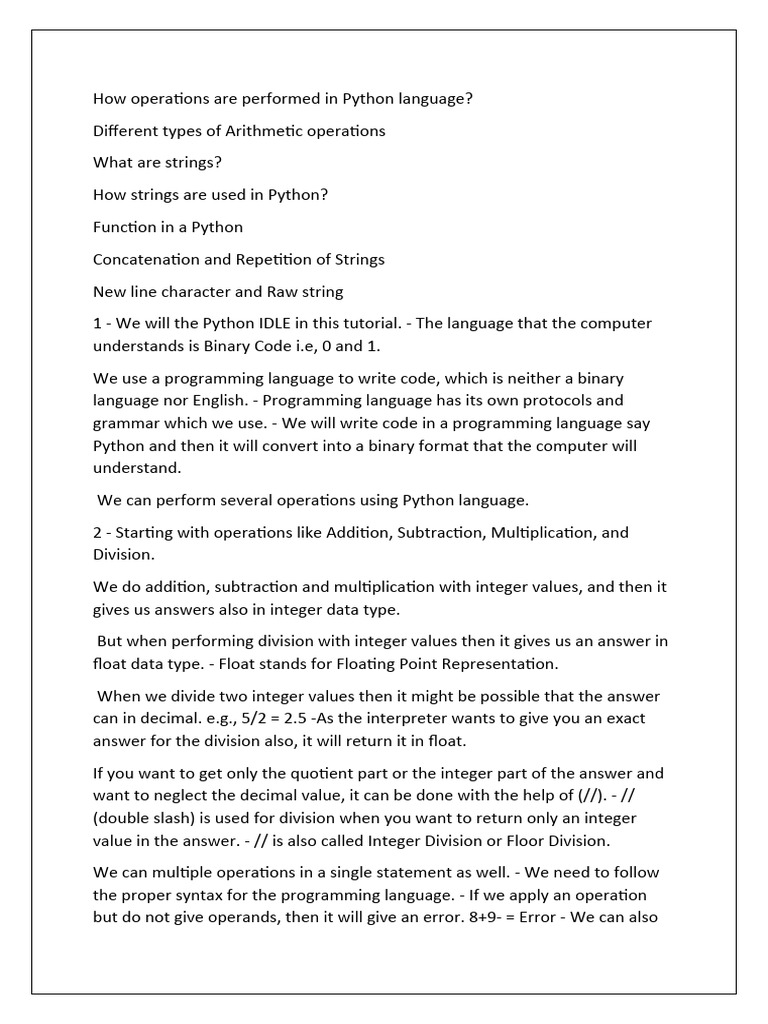 How operations are performed in Python language?

Different types of Arithmetic operations

What are strings?

How strings are used in Python?

Function in a Python

Concatenation and Repetition of Strings

New line character and Raw string

1 - We will the Python IDLE in this tutorial. - The language that the computer understands is Binary Code i.e, 0 and 1.

We use a programming language to write code, which is neither a binary language nor English. - Programming language has its own protocols and grammar which we use. - We will write code in a programming language say Python and then it will convert into a binary format that the computer will understand.

We can perform several operations using Python language.

2 - Starting with operations like Addition, Subtraction, Multiplication, and Division.

We do addition, subtraction and multiplication with integer values, and then it gives us answers also in integer data type.

But when performing division with integer values then it gives us an answer in float data type. - Float stands for Floating Point Representation.

When we divide two integer values then it might be possible that the answer can in decimal. e.g., 5/2 = 2.5 -As the interpreter wants to give you an exact answer for the division also, it will return it in float.

If you want to get only the quotient part or the integer part of the answer and want to neglect the decimal value, it can be done with the help of (//). - // (double slash) is used for division when you want to return only an integer value in the answer. - // is also called Integer Division or Floor Division.

We can multiple operations in a single statement as well. - We need to follow the proper syntax for the programming language. - If we apply an operation but do not give operands, then it will give an error. 8+9- = Error - We can also